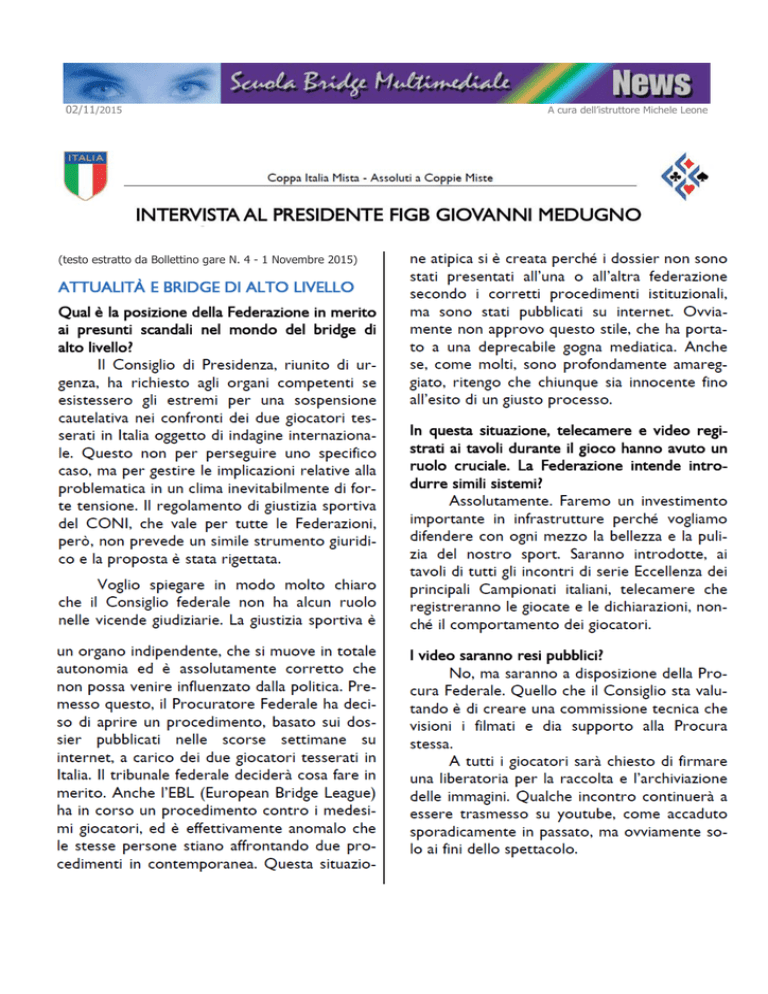 Scuola Bridge Multimediale News

02/11/2015

A cura dell'istruttore Michele Leone

ITALIA

Coppa Italia Mista - Assoluti a Coppie Miste

INTERVISTA AL PRESIDENTE FIGB GIOVANNI MEDUGNO

(testo estratto da Bollettino gare N. 4 - 1 Novembre 2015)

ATTUALITÀ E BRIDGE DI ALTO LIVELLO

Qual è la posizione della Federazione in merito ai presunti scandali nel mondo del bridge di alto livello?

Il Consiglio di Presidenza, riunito di urgenza, ha richiesto agli organi competenti se esistessero gli estremi per una sospensione cautelativa nei confronti dei due giocatori tesserati in Italia oggetto di indagine internazionale. Questo non per perseguire uno specifico caso, ma per gestire le implicazioni relative alla problematica in un clima inevitabilmente di forte tensione. Il regolamento di giustizia sportiva del CONI, che vale per tutte le Federazioni, però, non prevede un simile strumento giuridico e la proposta è stata rigettata.

Voglio spiegare in modo molto chiaro che il Consiglio federale non ha alcun ruolo nelle vicende giudiziarie. La giustizia sportiva è

un organo indipendente, che si muove in totale autonomia ed è assolutamente corretto che non possa venire influenzato dalla politica. Premesso questo, il Procuratore Federale ha deciso di aprire un procedimento, basato sui dossier pubblicati nelle scorse settimane su internet, a carico dei due giocatori tesserati in Italia. Il tribunale federale deciderà cosa fare in merito. Anche l'EBL (European Bridge League) ha in corso un procedimento contro i medesimi giocatori, ed è effettivamente anomalo che le stesse persone stiano affrontando due procedimenti in contemporanea. Questa situazione atipica si è creata perché i dossier non sono stati presentati all'una o all'altra federazione secondo i corretti procedimenti istituzionali, ma sono stati pubblicati su internet. Ovviamente non approvo questo stile, che ha portato a una deprecabile gogna mediatica. Anche se, come molti, sono profondamente amareggiato, ritengo che chiunque sia innocente fino all'esito di un giusto processo.

In questa situazione, telecamere e video registrati ai tavoli durante il gioco hanno avuto un ruolo cruciale. La Federazione intende introdurre simili sistemi?

Assolutamente. Faremo un investimento importante in infrastrutture perché vogliamo difendere con ogni mezzo la bellezza e la pulizia del nostro sport. Saranno introdotte, ai tavoli di tutti gli incontri di serie Eccellenza dei principali Campionati italiani, telecamere che registreranno le giocate e le dichiarazioni, nonché il comportamento dei giocatori.

I video saranno resi pubblici?

No, ma saranno a disposizione della Procura Federale. Quello che il Consiglio sta valutando è di creare una commissione tecnica che visioni i filmati e dia supporto alla Procura stessa.

A tutti i giocatori sarà chiesto di firmare una liberatoria per la raccolta e l'archiviazione delle immagini. Qualche incontro continuerà a essere trasmesso su youtube, come accaduto sporadicamente in passato, ma ovviamente solo ai fini dello spettacolo.